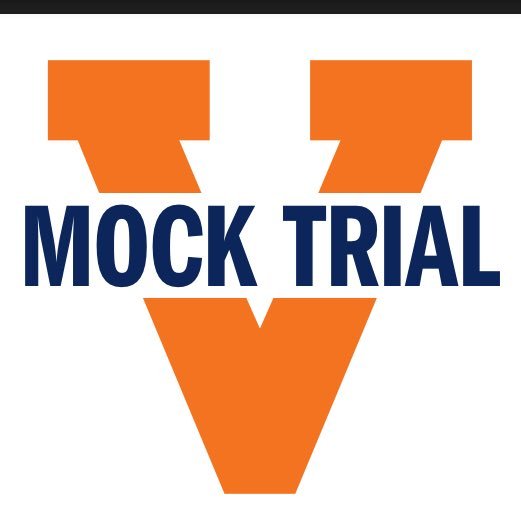 V
MOCK TRIAL